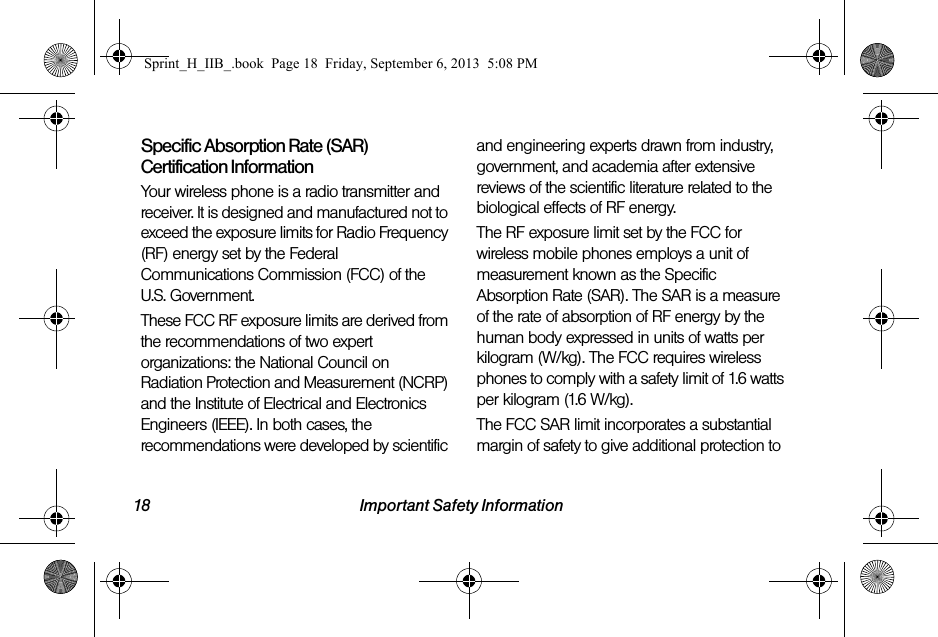 Sprint_H_IIB_.book Page 18 Friday, September 6, 2013 5:08 PM

Specific Absorption Rate (SAR) Certification Information

Your wireless phone is a radio transmitter and receiver. It is designed and manufactured not to exceed the exposure limits for Radio Frequency (RF) energy set by the Federal Communications Commission (FCC) of the U.S. Government.

These FCC RF exposure limits are derived from the recommendations of two expert organizations: the National Council on Radiation Protection and Measurement (NCRP) and the Institute of Electrical and Electronics Engineers (IEEE). In both cases, the recommendations were developed by scientific and engineering experts drawn from industry, government, and academia after extensive reviews of the scientific literature related to the biological effects of RF energy.

The RF exposure limit set by the FCC for wireless mobile phones employs a unit of measurement known as the Specific Absorption Rate (SAR). The SAR is a measure of the rate of absorption of RF energy by the human body expressed in units of watts per kilogram (W/kg). The FCC requires wireless phones to comply with a safety limit of 1.6 watts per kilogram (1.6 W/kg).

The FCC SAR limit incorporates a substantial margin of safety to give additional protection to

18 Important Safety Information